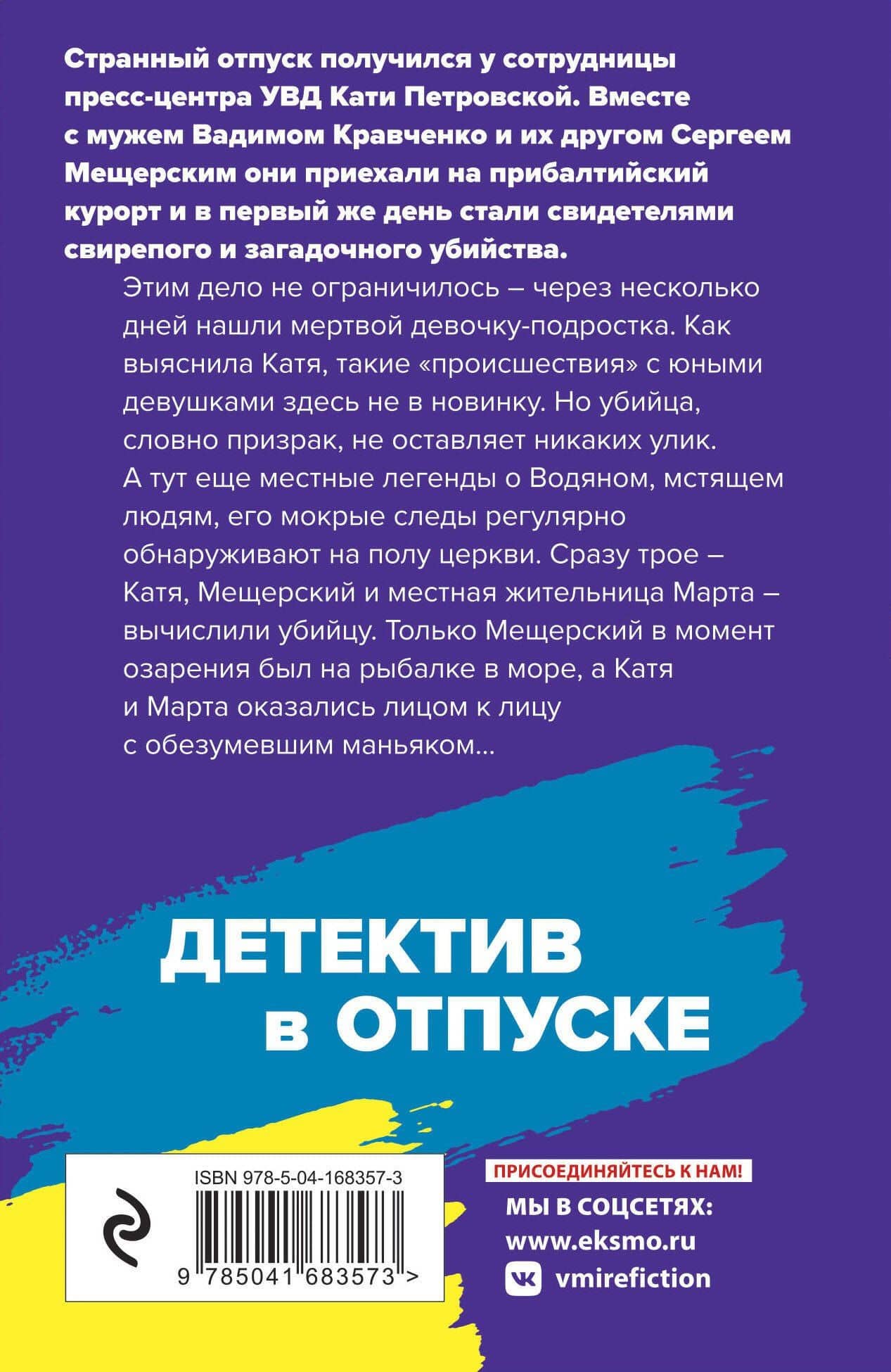 Странный отпуск получился у сотрудницы пресс-центра УВД Кати Петровской. Вместе с мужем Вадимом Кравченко и их другом Сергеем Мещерским они приехали на прибалтийский курорт и в первый же день стали свидетелями свирепого и загадочного убийства.

Этим дело не ограничилось – через несколько дней нашли мертвой девочку-подростка. Как выяснила Катя, такие «происшествия» с юными девушками здесь не в новинку. Но убийца, словно призрак, не оставляет никаких улик. А тут еще местные легенды о Водяном, мстящем людям, его мокрые следы регулярно обнаруживают на полу церкви. Сразу трое – Катя, Мещерский и местная жительница Марта – вычислили убийцу. Только Мещерский в момент озарения был на рыбалке в море, а Катя и Марта оказались лицом к лицу с обезумевшим маньяком...

ДЕТЕКТИВ в ОТПУСКЕ

ISBN 978-5-04-168357-3

9 785041 683573 >

ПРИСОЕДИНЯЙТЕСЬ К НАМ!

МЫ В СОЦСЕТЯХ:

www.eksmo.ru

vmirefiction